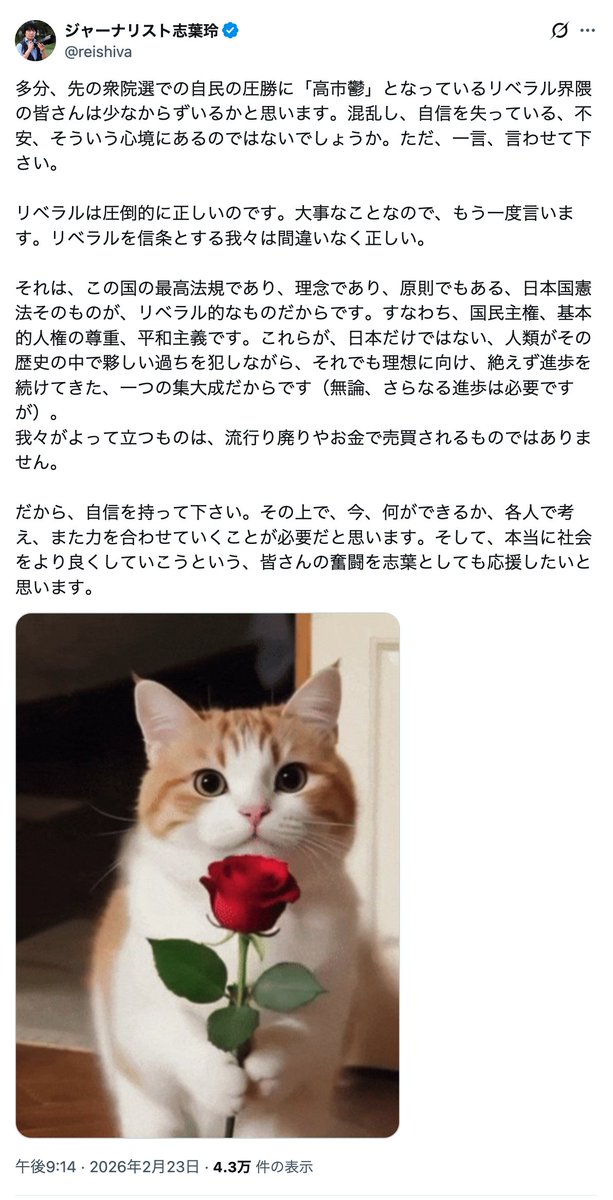 ジャーナリスト志葉玲
@reishiva

多分、先の衆院選での自民の圧勝に「高市鬱」となっているリベラル界隈の皆さんは少なからずいるかと思います。混乱し、自信を失っている、不安、そういう心境にあるのではないでしょうか。ただ、一言、言わせて下さい。

リベラルは圧倒的に正しいのです。大事なことなので、もう一度言います。リベラルを信条とする我々は間違いなく正しい。

それは、この国の最高法規であり、理念であり、原則でもある、日本国憲法そのものが、リベラル的なものだからです。すなわち、国民主権、基本的人権の尊重、平和主義です。これらが、日本だけではない、人類がその歴史の中で夥しい過ちを犯しながら、それでも理想に向け、絶えず進歩を続けてきた、一つの集大成だからです（無論、さらなる進歩は必要ですが）。
我々がよって立つものは、流行り廃りやお金で売買されるものではありません。

だから、自信を持って下さい。その上で、今、何ができるか、各人で考え、また力を合わせていくことが必要だと思います。そして、本当に社会をより良くしていこうという、皆さんの奮闘を志葉としても応援したいと思います。

午後9:14 · 2026年2月23日 · 4.3万 件の表示